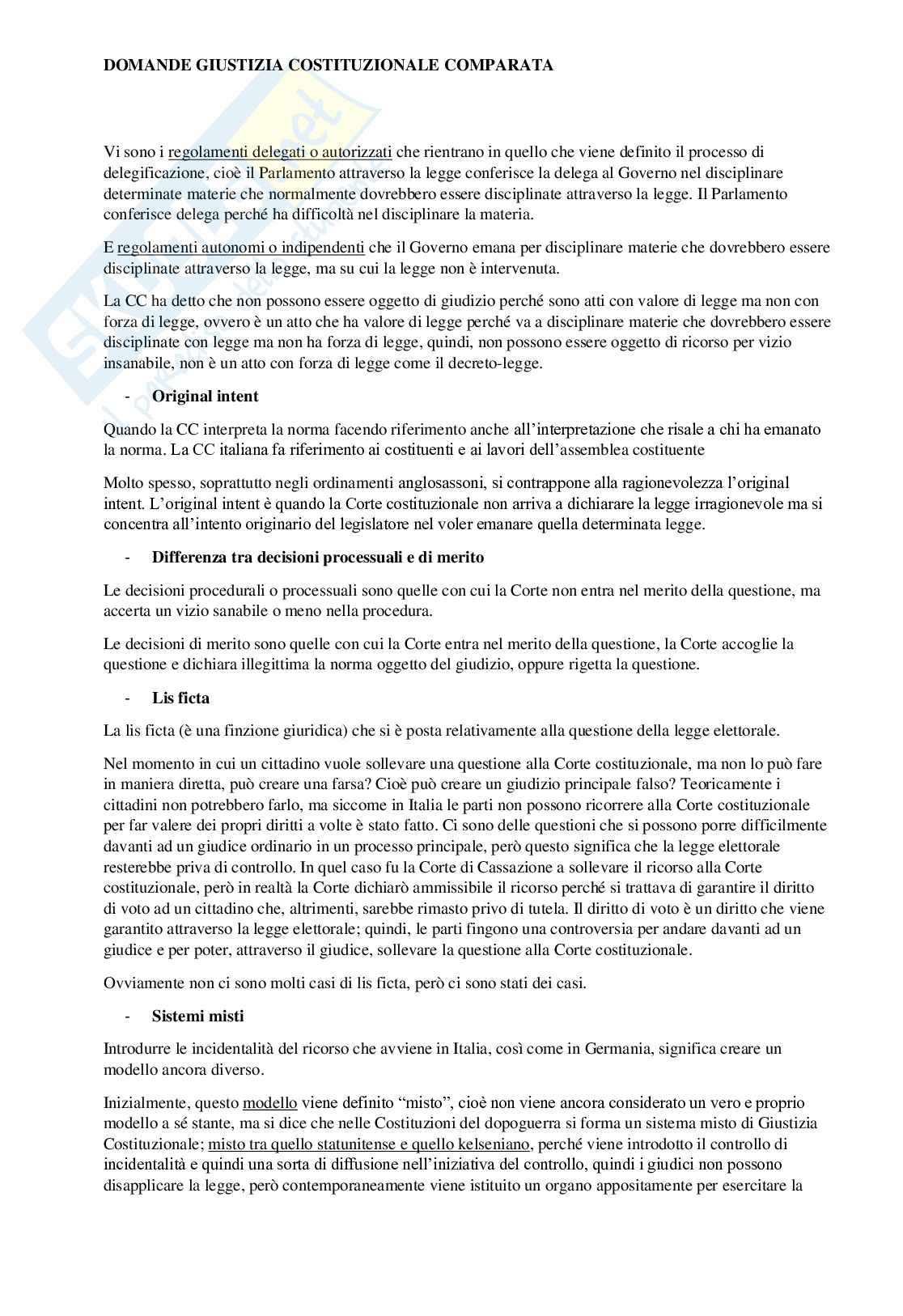 DOMANDE GIUSTIZIA COSTITUZIONALE COMPARATA

Vi sono i regolamenti delegati o autorizzati che rientrano in quello che viene definito il processo di delegificazione, cioè il Parlamento attraverso la legge conferisce la delega al Governo nel disciplinare determinate materie che normalmente dovrebbero essere disciplinate attraverso la legge. Il Parlamento conferisce delega perché ha difficoltà nel disciplinare la materia.

E regolamenti autonomi o indipendenti che il Governo emana per disciplinare materie che dovrebbero essere disciplinate attraverso la legge, ma su cui la legge non è intervenuta.

La CC ha detto che non possono essere oggetto di giudizio perché sono atti con valore di legge ma non con forza di legge, ovvero è un atto che ha valore di legge perché va a disciplinare materie che dovrebbero essere disciplinate con legge ma non ha forza di legge, quindi, non possono essere oggetto di ricorso per vizio insanabile, non è un atto con forza di legge come il decreto-legge.

- Original intent

Quando la CC interpreta la norma facendo riferimento anche all'interpretazione che risale a chi ha emanato la norma. La CC italiana fa riferimento ai costituenti e ai lavori dell'assemblea costituente

Molto spesso, soprattutto negli ordinamenti anglosassoni, si contrappone alla ragionevolezza l'original intent. L'original intent è quando la Corte costituzionale non arriva a dichiarare la legge irragionevole ma si concentra all'intento originario del legislatore nel voler emanare quella determinata legge.

- Differenza tra decisioni processuali e di merito

Le decisioni procedurali o processuali sono quelle con cui la Corte non entra nel merito della questione, ma accerta un vizio sanabile o meno nella procedura.

Le decisioni di merito sono quelle con cui la Corte entra nel merito della questione, la Corte accoglie la questione e dichiara illegittima la norma oggetto del giudizio, oppure rigetta la questione.

- Lis ficta

La lis ficta (è una finzione giuridica) che si è posta relativamente alla questione della legge elettorale.

Nel momento in cui un cittadino vuole sollevare una questione alla Corte costituzionale, ma non lo può fare in maniera diretta, può creare una farsa? Cioè può creare un giudizio principale falso? Teoricamente i cittadini non potrebbero farlo, ma siccome in Italia le parti non possono ricorrere alla Corte costituzionale per far valere dei propri diritti a volte è stato fatto. Ci sono delle questioni che si possono porre difficilmente davanti ad un giudice ordinario in un processo principale, però questo significa che la legge elettorale resterebbe priva di controllo. In quel caso fu la Corte di Cassazione a sollevare il ricorso alla Corte costituzionale, però in realtà la Corte dichiarò ammissibile il ricorso perché si trattava di garantire il diritto di voto ad un cittadino che, altrimenti, sarebbe rimasto privo di tutela. Il diritto di voto è un diritto che viene garantito attraverso la legge elettorale; quindi, le parti fingono una controversia per andare davanti ad un giudice e per poter, attraverso il giudice, sollevare la questione alla Corte costituzionale.

Ovviamente non ci sono molti casi di lis ficta, però ci sono stati dei casi.

- Sistemi misti

Introdurre le incidentalità del ricorso che avviene in Italia, così come in Germania, significa creare un modello ancora diverso.

Inizialmente, questo modello viene definito "misto", cioè non viene ancora considerato un vero e proprio modello a sé stante, ma si dice che nelle Costituzioni del dopoguerra si forma un sistema misto di Giustizia Costituzionale; misto tra quello statunitense e quello kelseniano, perché viene introdotto il controllo di incidentalità e quindi una sorta di diffusione nell'iniziativa del controllo, quindi i giudici non possono disapplicare la legge, però contemporaneamente viene istituito un organo appositamente per esercitare la